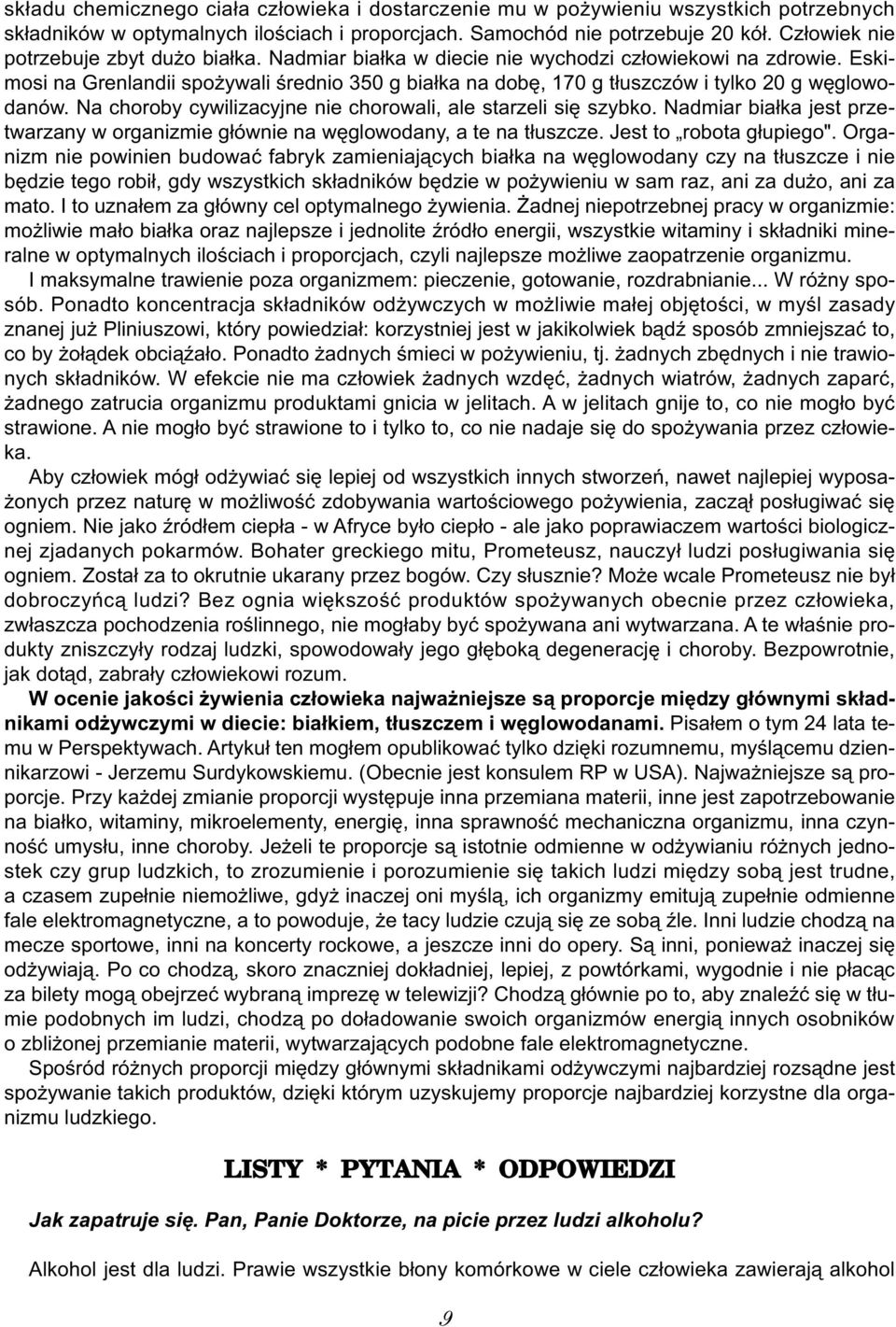 składu chemicznego ciała człowieka i dostarczenie mu w pożywieniu wszystkich potrzebnych składników w optymalnych ilościach i proporcjach. Samochód nie potrzebuje 20 kół. Człowiek nie potrzebuje zbyt dużo białka. Nadmiar białka w diecie nie wychodzi człowiekowi na zdrowie. Eskimosi na Grenlandii spożywali średnio 350 g białka na dobę, 170 g tłuszczów i tylko 20 g węglowodanów. Na choroby cywilizacyjne nie chorowali, ale starzeli się szybko. Nadmiar białka jest przetwarzany w organizmie głównie na węglowodany, a te na tłuszcze. Jest to „robota głupiego". Organizm nie powinien budować fabryk zamieniających białka na węglowodany czy na tłuszcze i nie będzie tego robił, gdy wszystkich składników będzie w pożywieniu w sam raz, ani za dużo, ani za mato. I to uznałem za główny cel optymalnego żywienia. Żadnej niepotrzebnej pracy w organizmie: możliwie mało białka oraz najlepsze i jednolite źródło energii, wszystkie witaminy i składniki mineralne w optymalnych ilościach i proporcjach, czyli najlepsze możliwe zaopatrzenie organizmu.

I maksymalne trawienie poza organizmem: pieczenie, gotowanie, rozdrabnianie... W różny sposób. Ponadto koncentracja składników odżywczych w możliwie małej objętości, w myśl zasady znanej już Pliniuszowi, który powiedział: korzystniej jest w jakikolwiek bądź sposób zmniejszać to, co by żołądek obciążało. Ponadto żadnych śmieci w pożywieniu, tj. żadnych zbędnych i nie trawionych składników. W efekcie nie ma człowiek żadnych wzdęć, żadnych wiatrów, żadnych zaparć, żadnego zatrucia organizmu produktami gnicia w jelitach. A w jelitach gnije to, co nie mogło być strawione. A nie mogło być strawione to i tylko to, co nie nadaje się do spożywania przez człowieka.

Aby człowiek mógł odżywiać się lepiej od wszystkich innych stworzeń, nawet najlepiej wyposażonych przez naturę w możliwość zdobywania wartościowego pożywienia, zaczął posługiwać się ogniem. Nie jako źródłem ciepła - w Afryce było ciepło - ale jako poprawiaczem wartości biologicznej zjadanych pokarmów. Bohater greckiego mitu, Prometeusz, nauczył ludzi posługiwania się ogniem. Został za to okrutnie ukarany przez bogów. Czy słusznie? Może wcale Prometeusz nie był dobroczyńcą ludzi? Bez ognia większość produktów spożywanych obecnie przez człowieka, zwłaszcza pochodzenia roślinnego, nie mogłaby być spożywana ani wytwarzana. A te właśnie produkty zniszczyły rodzaj ludzki, spowodowały jego głęboką degenerację i choroby. Bezpowrotnie, jak dotąd, zabrały człowiekowi rozum.

W ocenie jakości żywienia człowieka najważniejsze są proporcje między głównymi składnikami odżywczymi w diecie: białkiem, tłuszczem i węglowodanami. Pisałem o tym 24 lata temu w Perspektywach. Artykuł ten mogłem opublikować tylko dzięki rozumnemu, myślącemu dziennikarzowi - Jerzemu Surdykowskiemu. (Obecnie jest konsulem RP w USA). Najważniejsze są proporcje. Przy każdej zmianie proporcji występuje inna przemiana materii, inne jest zapotrzebowanie na białko, witaminy, mikroelementy, energię, inna sprawność mechaniczna organizmu, inna czynność umysłu, inne choroby. Jeżeli te proporcje są istotnie odmienne w odżywianiu różnych jednostek czy grup ludzkich, to zrozumienie i porozumienie się takich ludzi między sobą jest trudne, a czasem zupełnie niemożliwe, gdyż inaczej oni myślą, ich organizmy emitują zupełnie odmienne fale elektromagnetyczne, a to powoduje, że tacy ludzie czują się ze sobą źle. Inni ludzie chodzą na mecze sportowe, inni na koncerty rockowe, a jeszcze inni do opery. Są inni, ponieważ inaczej się odżywiają. Po co chodzą, skoro znacznie dokładniej, lepiej, z powtórkami, wygodnie i nie płacąc za bilety mogą obejrzeć wybraną imprezę w telewizji? Chodzą głównie po to, aby znaleźć się w tłumie podobnych im ludzi, chodzą po doładowanie swoich organizmów energią innych osobników o zbliżonej przemianie materii, wytwarzających podobne fale elektromagnetyczne.

Spośród różnych proporcji między głównymi składnikami odżywczymi najbardziej rozsądne jest spożywanie takich produktów, dzięki którym uzyskujemy proporcje najbardziej korzystne dla organizmu ludzkiego.

LISTY * PYTANIA * ODPOWIEDZI

Jak zapatruje się. Pan, Panie Doktorze, na picie przez ludzi alkoholu?

Alkohol jest dla ludzi. Prawie wszystkie błony komórkowe w ciele człowieka zawierają alkohol

9